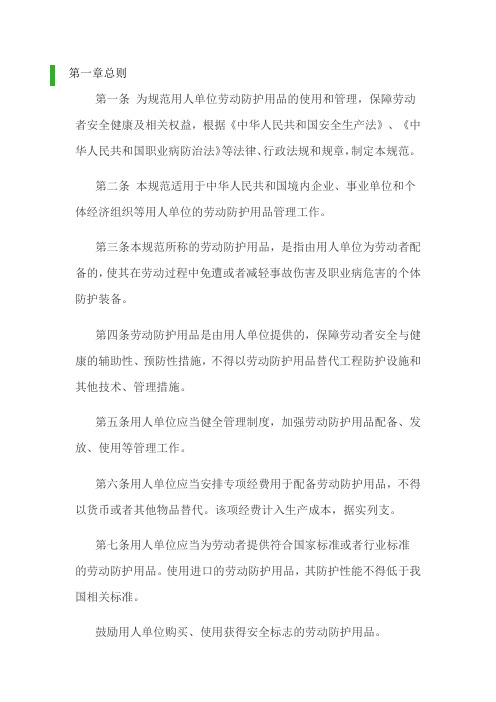 第一章总则

第一条 为规范用人单位劳动防护用品的使用和管理，保障劳动者安全健康及相关权益，根据《中华人民共和国安全生产法》、《中华人民共和国职业病防治法》等法律、行政法规和规章，制定本规范。

第二条 本规范适用于中华人民共和国境内企业、事业单位和个体经济组织等用人单位的劳动防护用品管理工作。

第三条本规范所称的劳动防护用品，是指由用人单位为劳动者配备的，使其在劳动过程中免遭或者减轻事故伤害及职业病危害的个体防护装备。

第四条劳动防护用品是由用人单位提供的，保障劳动者安全与健康的辅助性、预防性措施，不得以劳动防护用品替代工程防护设施和其他技术、管理措施。

第五条用人单位应当健全管理制度，加强劳动防护用品配备、发放、使用等管理工作。

第六条用人单位应当安排专项经费用于配备劳动防护用品，不得以货币或者其他物品替代。该项经费计入生产成本，据实列支。

第七条用人单位应当为劳动者提供符合国家标准或者行业标准的劳动防护用品。使用进口的劳动防护用品，其防护性能不得低于我国相关标准。

鼓励用人单位购买、使用获得安全标志的劳动防护用品。